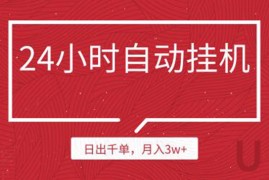 24小时自动挂机

日出千单，月入3w+

U